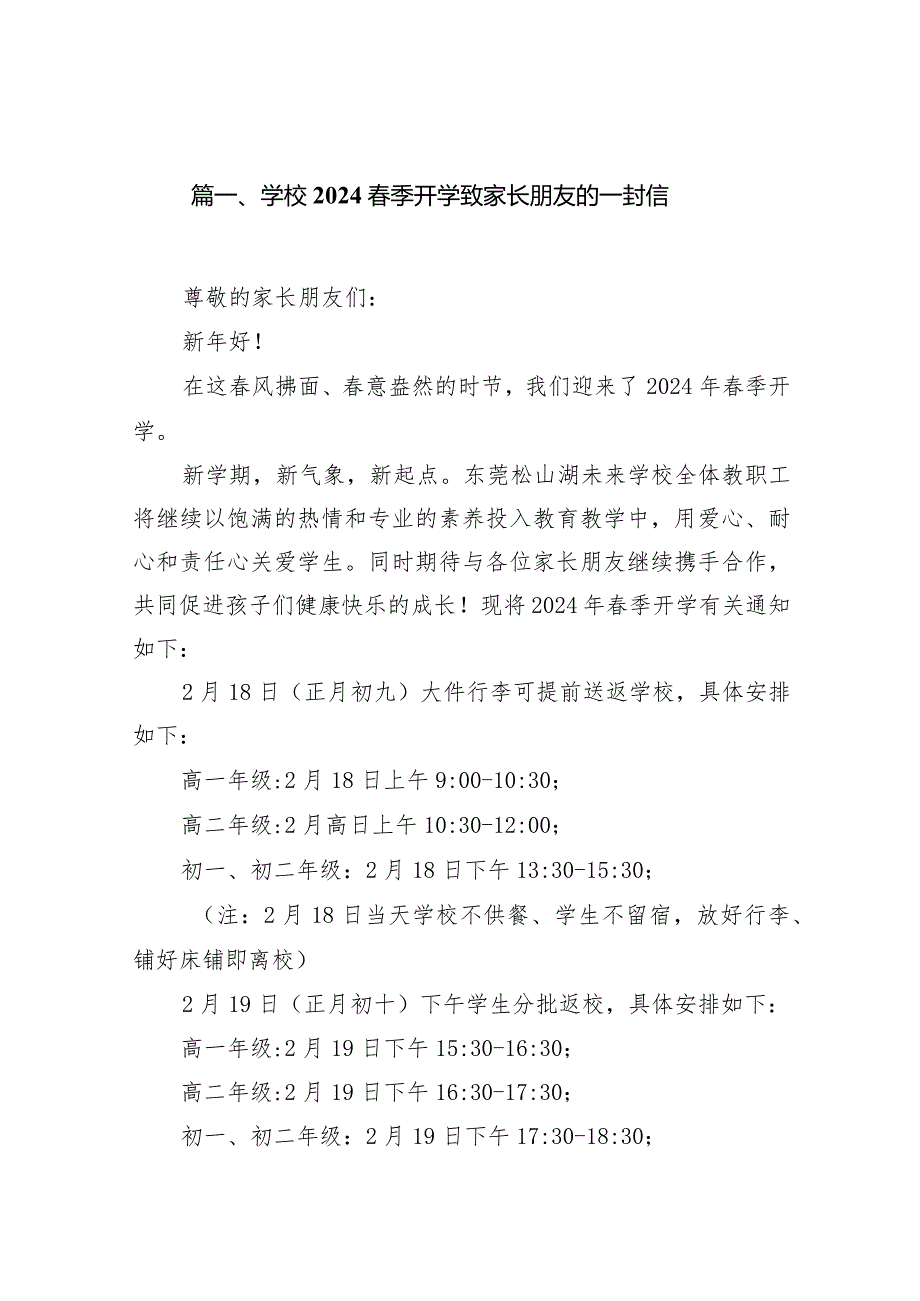 篇一、学校2024春季开学致家长朋友的一封信

尊敬的家长朋友们：

新年好！

在这春风拂面、春意盎然的时节，我们迎来了2024年春季开学。

新学期，新气象，新起点。东莞松山湖未来学校全体教职工将继续以饱满的热情和专业的素养投入教育教学中，用爱心、耐心和责任心关爱学生。同时期待与各位家长朋友继续携手合作，共同促进孩子们健康快乐的成长！现将2024年春季开学有关通知如下：

2月18日（正月初九）大件行李可提前送返学校，具体安排如下：

高一年级:2月18日上午9:00-10:30；

高二年级:2月高日上午10:30-12:00；

初一、初二年级：2月18日下午13:30-15:30；

（注：2月18日当天学校不供餐、学生不留宿，放好行李、铺好床铺即离校）

2月19日（正月初十）下午学生分批返校，具体安排如下：

高一年级:2月19日下午15:30-16:30；

高二年级:2月19日下午16:30-17:30；

初一、初二年级：2月19日下午17:30-18:30；